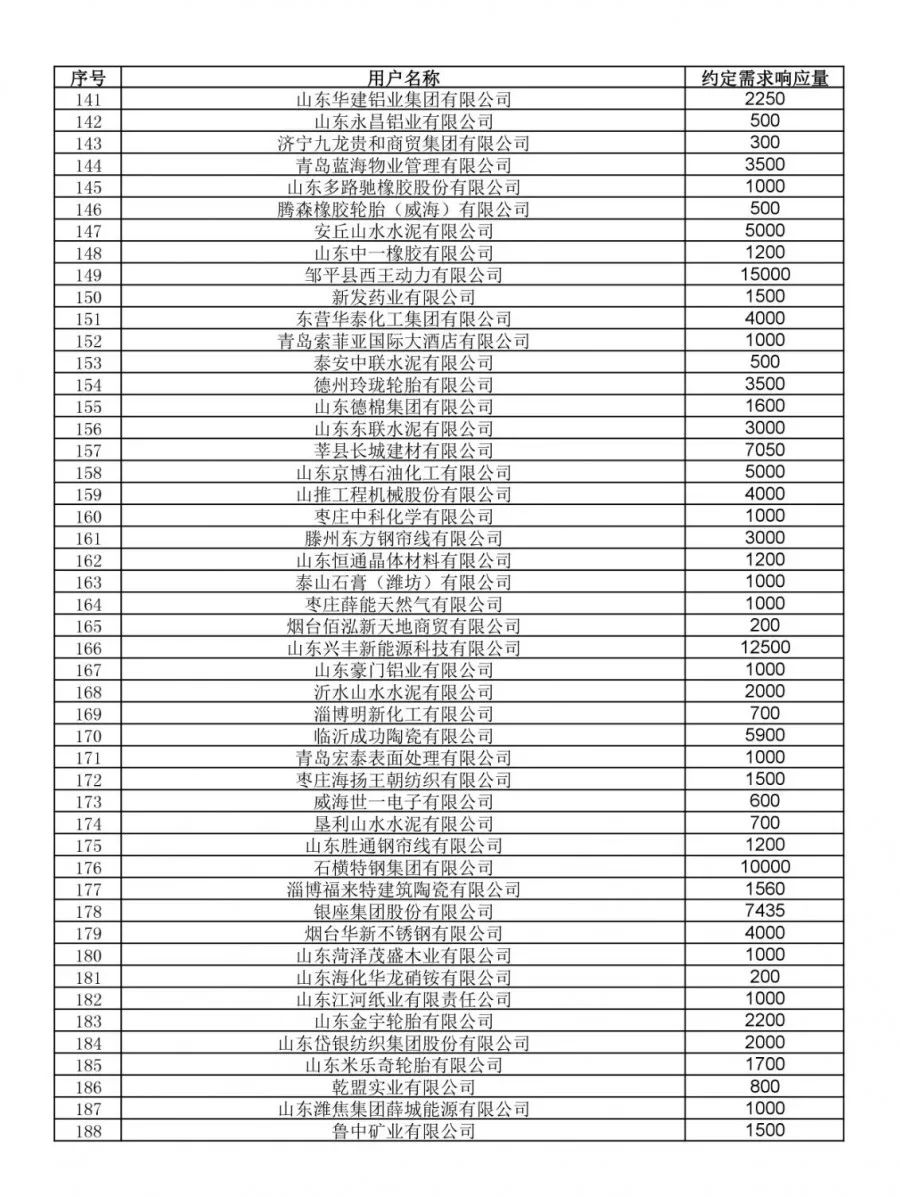 | 序号 | 用户名称 | 约定需求响应量 |
|---|---|---|
| 141 | 山东华建铝业集团有限公司 | 2250 |
| 142 | 山东永昌铝业有限公司 | 500 |
| 143 | 济宁九龙贵和商贸集团有限公司 | 300 |
| 144 | 青岛蓝海物业管理有限公司 | 3500 |
| 145 | 山东多路驰橡胶股份有限公司 | 1000 |
| 146 | 腾森橡胶轮胎（威海）有限公司 | 500 |
| 147 | 安丘山水水泥有限公司 | 5000 |
| 148 | 山东中一橡胶有限公司 | 1200 |
| 149 | 邹平县西王动力有限公司 | 15000 |
| 150 | 新发药业有限公司 | 1500 |
| 151 | 东营华泰化工集团有限公司 | 4000 |
| 152 | 青岛索菲亚国际大酒店有限公司 | 1000 |
| 153 | 泰安中联水泥有限公司 | 500 |
| 154 | 德州玲珑轮胎有限公司 | 3500 |
| 155 | 山东德棉集团有限公司 | 1600 |
| 156 | 山东东联水泥有限公司 | 3000 |
| 157 | 莘县长城建材有限公司 | 7050 |
| 158 | 山东京博石油化工有限公司 | 5000 |
| 159 | 山推工程机械股份有限公司 | 4000 |
| 160 | 枣庄中科化学有限公司 | 1000 |
| 161 | 滕州东方钢帘线有限公司 | 3000 |
| 162 | 山东恒通晶体材料有限公司 | 1200 |
| 163 | 泰山石膏（潍坊）有限公司 | 1000 |
| 164 | 枣庄薛能天然气有限公司 | 1000 |
| 165 | 烟台佰泓新天地商贸有限公司 | 200 |
| 166 | 山东兴丰新能源科技有限公司 | 12500 |
| 167 | 山东豪门铝业有限公司 | 1000 |
| 168 | 沂水山水水泥有限公司 | 2000 |
| 169 | 淄博明新化工有限公司 | 700 |
| 170 | 临沂成功陶瓷有限公司 | 5900 |
| 171 | 青岛宏泰表面处理有限公司 | 1000 |
| 172 | 枣庄海扬王朝纺织有限公司 | 1500 |
| 173 | 威海世一电子有限公司 | 600 |
| 174 | 垦利山水水泥有限公司 | 700 |
| 175 | 山东胜通钢帘线有限公司 | 1200 |
| 176 | 石横特钢集团有限公司 | 10000 |
| 177 | 淄博福来特建筑陶瓷有限公司 | 1560 |
| 178 | 银座集团股份有限公司 | 7435 |
| 179 | 烟台华新不锈钢有限公司 | 4000 |
| 180 | 山东菏泽茂盛木业有限公司 | 1000 |
| 181 | 山东海化华龙硝铵有限公司 | 200 |
| 182 | 山东江河纸业有限责任公司 | 1000 |
| 183 | 山东金宇轮胎有限公司 | 2200 |
| 184 | 山东岱银纺织集团股份有限公司 | 2000 |
| 185 | 山东米乐奇轮胎有限公司 | 1700 |
| 186 | 乾盟实业有限公司 | 800 |
| 187 | 山东潍焦集团薛城能源有限公司 | 1000 |
| 188 | 鲁中矿业有限公司 | 1500 |